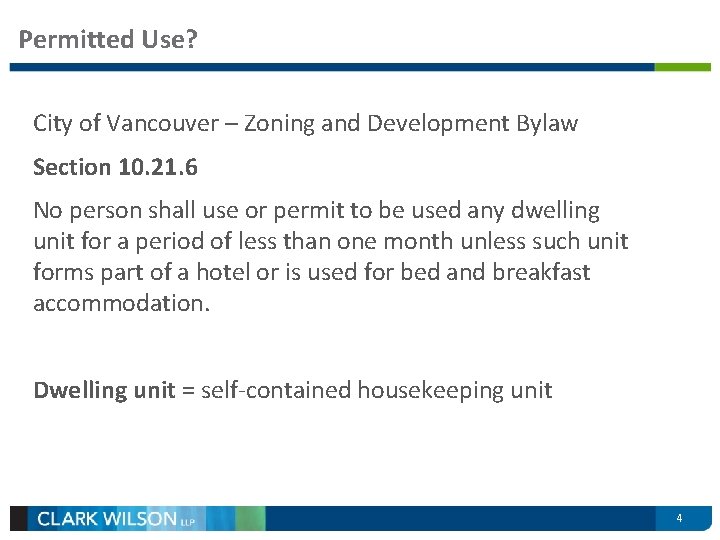 Permitted Use?

City of Vancouver – Zoning and Development Bylaw

Section 10.21.6

No person shall use or permit to be used any dwelling unit for a period of less than one month unless such unit forms part of a hotel or is used for bed and breakfast accommodation.

Dwelling unit = self-contained housekeeping unit

CLARK WILSON LLP

4